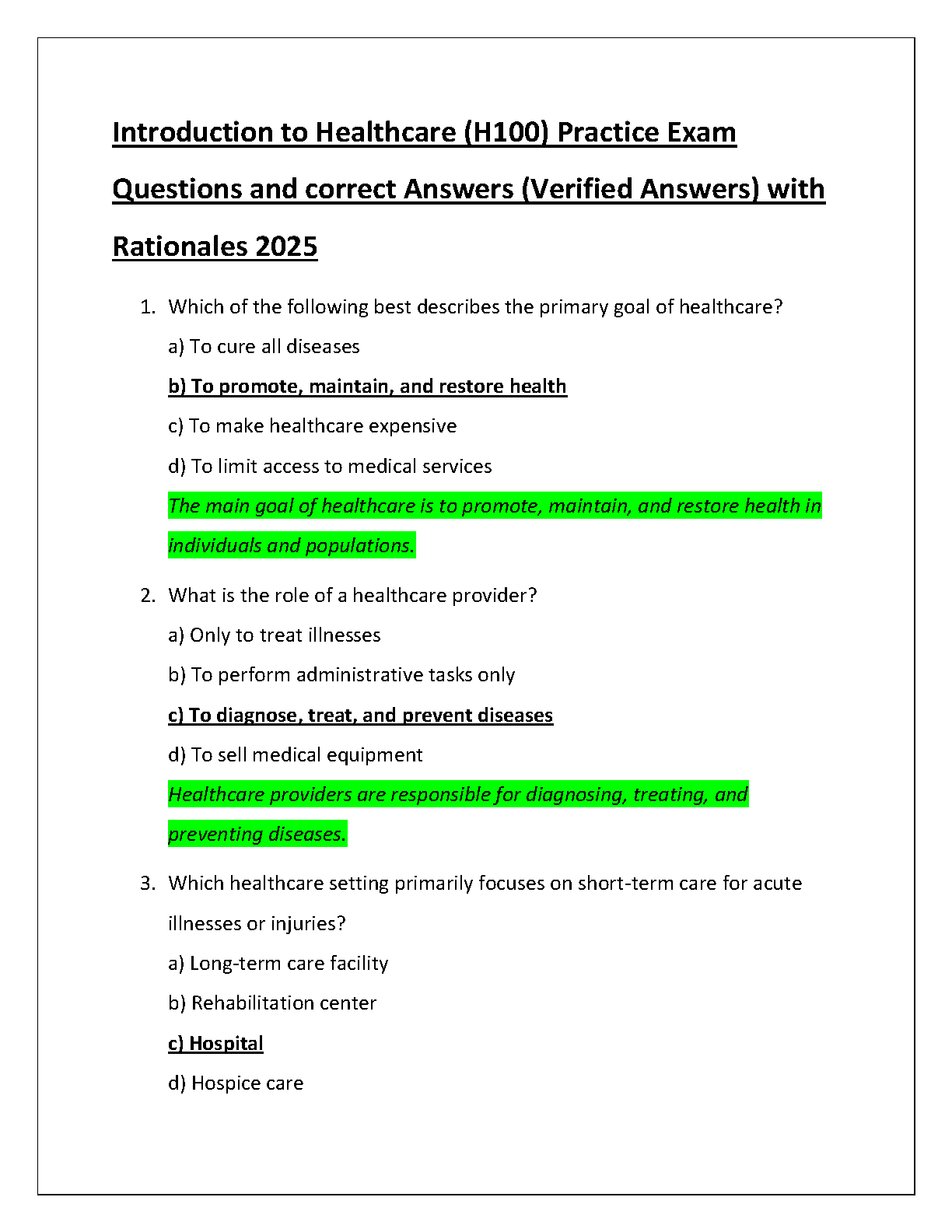 Introduction to Healthcare (H100) Practice Exam Questions and correct Answers (Verified Answers) with Rationales 2025

1. Which of the following best describes the primary goal of healthcare?

a) To cure all diseases

b) To promote, maintain, and restore health

c) To make healthcare expensive

d) To limit access to medical services

The main goal of healthcare is to promote, maintain, and restore health in individuals and populations.

2. What is the role of a healthcare provider?

a) Only to treat illnesses

b) To perform administrative tasks only

c) To diagnose, treat, and prevent diseases

d) To sell medical equipment

Healthcare providers are responsible for diagnosing, treating, and preventing diseases.

3. Which healthcare setting primarily focuses on short-term care for acute illnesses or injuries?

a) Long-term care facility

b) Rehabilitation center

c) Hospital

d) Hospice care